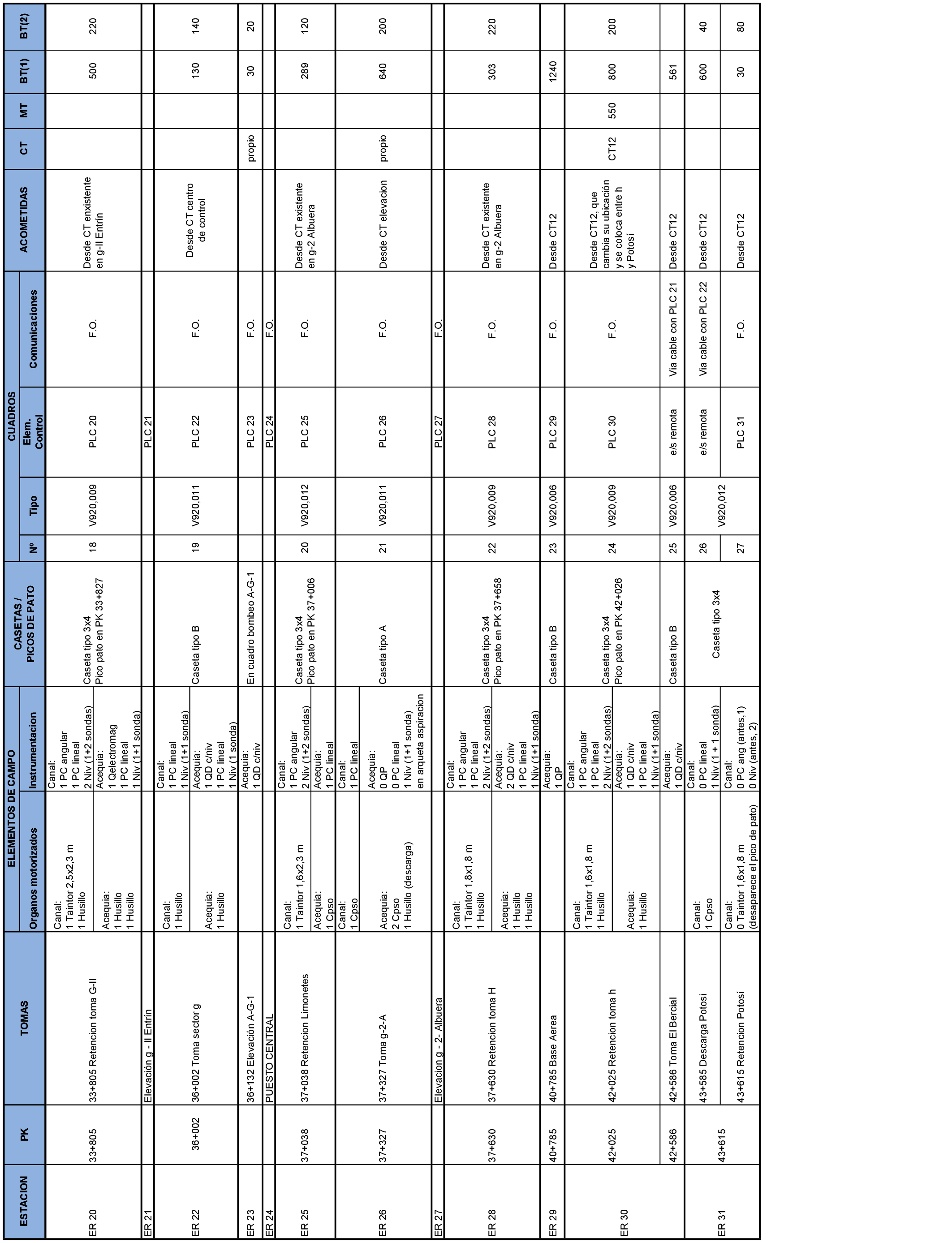 | ESTACION | PK | TOMAS | ELEMENTOS DE CAMPO Organos motorizados | ELEMENTOS DE CAMPO Instrumentacion | CASETAS / PICOS DE PATO | CUADROS Nº | CUADROS Tipo | CUADROS Elem. Control | CUADROS Comunicaciones | ACOMETIDAS | CT | MT | BT(1) | BT(2) |
|---|---|---|---|---|---|---|---|---|---|---|---|---|---|---|
| ER 20 | 33+805 | 33+805 Retencion toma G-II | Canal: 1 Taintor 2,5x2,3 m 1 Husillo Acequia: 1 Husillo 1 Husillo | Canal: 1 PC angular 1 PC lineal 2 Niv (1+2 sondas) Acequia: 1 Qelectromag 1 PC lineal 1 Niv (1+1 sonda) | Caseta tipo 3x4 Pico pato en PK 33+827 | 18 | V920,009 | PLC 20 | F.O. | Desde CT enxistente en g-II Entrín | | | 500 | 220 |
| ER 21 | | Elevación g - II Entrín | | | | | | PLC 21 | | | | | | |
| ER 22 | 36+002 | 36+002 Toma sector g | Canal: 1 Husillo Acequia: 1 Husillo | Canal: 1 PC lineal 1 Niv (1+1 sonda) Acequia: 1 QD c/niv 1 PC lineal 1 Niv (1 sonda) | Caseta tipo B | 19 | V920,011 | PLC 22 | F.O. | Desde CT centro de control | | | 130 | 140 |
| ER 23 | | 36+132 Elevación A-G-1 | | Acequia: 1 QD c/niv | En cuadro bombeo A-G-1 | | | PLC 23 | F.O. | | propio | | 30 | 20 |
| ER 24 | | PUESTO CENTRAL | | | | | | PLC 24 | F.O. | | | | | |
| ER 25 | 37+038 | 37+038 Retencion Limonetes | Canal: 1 Taintor 1,6x2,3 m Acequia: 1 Cpso | Canal: 1 PC angular 2 Niv (1+2 sondas) Acequia: 1 PC lineal | Caseta tipo 3x4 Pico pato en PK 37+006 | 20 | V920,012 | PLC 25 | F.O. | Desde CT existente en g-2 Albuera | | | 289 | 120 |
| ER 26 | 37+327 | 37+327 Toma g-2-A | Canal: 1 Cpso Acequia: 2 Cpso 1 Husillo (descarga) | Canal: 1 PC lineal Acequia: 0 QP 0 PC lineal 1 Niv (1+1 sonda) en arqueta aspiracion | Caseta tipo A | 21 | V920,011 | PLC 26 | F.O. | Desde CT elevacion | propio | | 640 | 200 |
| ER 27 | | Elevacion g - 2- Albuera | | | | | | PLC 27 | F.O. | | | | | |
| ER 28 | 37+630 | 37+630 Retencion toma H | Canal: 1 Taintor 1,8x1,8 m 1 Husillo Acequia: 1 Husillo 1 Husillo | Canal: 1 PC angular 1 PC lineal 2 Niv (1+2 sondas) Acequia: 2 QD c/niv 1 PC lineal 1 Niv (1+1 sonda) | Caseta tipo 3x4 Pico pato en PK 37+658 | 22 | V920,009 | PLC 28 | F.O. | Desde CT existente en g-2 Albuera | | | 303 | 220 |
| ER 29 | 40+785 | 40+785 Base Aerea | | Acequia: 1 QP | Caseta tipo B | 23 | V920,006 | PLC 29 | F.O. | Desde CT12 | | | 1240 | |
| ER 30 | 42+025 | 42+025 Retencion toma h | Canal: 1 Taintor 1,6x1,8 m 1 Husillo Acequia: 1 Husillo | Canal: 1 PC angular 1 PC lineal 2 Niv (1+2 sondas) Acequia: 1 QD c/niv 1 PC lineal 1 Niv (1+1 sonda) | Caseta tipo 3x4 Pico pato en PK 42+026 | 24 | V920,009 | PLC 30 | F.O. | Desde CT12, que cambia su ubicación y se coloca entre h y Potosí | CT12 | 550 | 800 | 200 |
| | 42+586 | 42+586 Toma El Bercial | | Acequia: 1 QD c/niv | Caseta tipo B | 25 | V920,006 | e/s remota | Via cable con PLC 21 | Desde CT12 | | | 561 | |
| ER 31 | 43+615 | 43+585 Descarga Potosi | Canal: 1 Cpso | Canal: 0 PC lineal 1 Niv (1 + 1 sonda) | Caseta tipo 3x4 | 26 | V920,012 | e/s remota | Via cable con PLC 22 | Desde CT12 | | | 600 | 40 |
| | | 43+615 Retencion Potosí | Canal: 0 Taintor 1,6x1,8 m (desaparece el pico de pato) | Canal: 0 PC ang (antes,1) 0 Niv (antes, 2) | | 27 | | PLC 31 | F.O. | Desde CT12 | | | 30 | 80 |